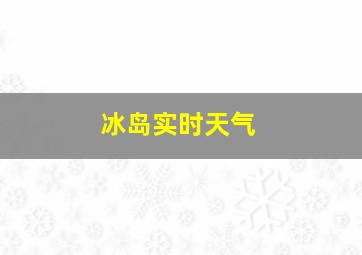 冰岛实时天气